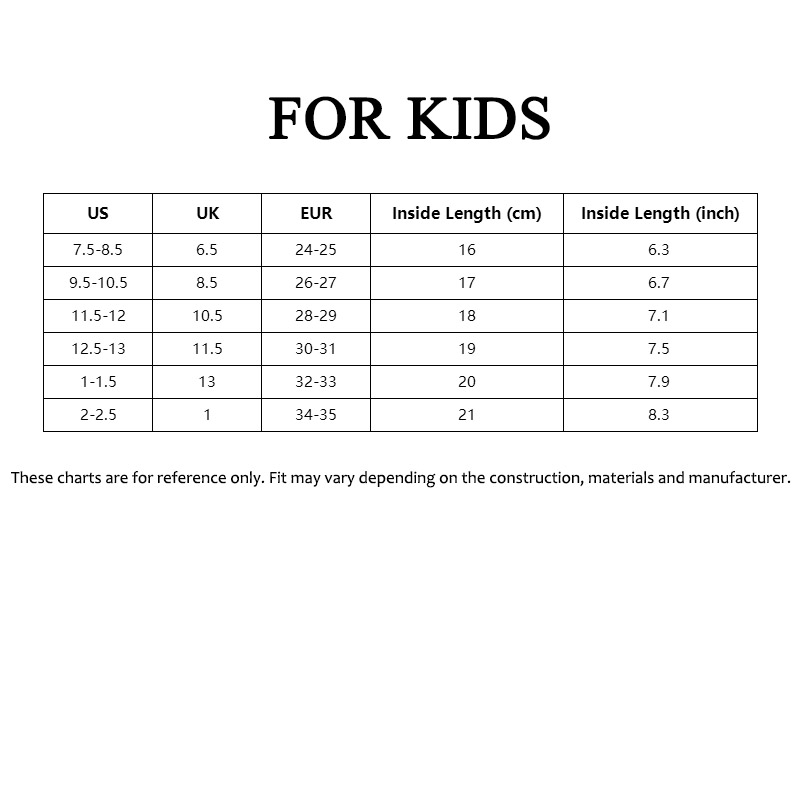 FOR KIDS

| US | UK | EUR | Inside Length (cm) | Inside Length (inch) |
|---|---|---|---|---|
| 7.5-8.5 | 6.5 | 24-25 | 16 | 6.3 |
| 9.5-10.5 | 8.5 | 26-27 | 17 | 6.7 |
| 11.5-12 | 10.5 | 28-29 | 18 | 7.1 |
| 12.5-13 | 11.5 | 30-31 | 19 | 7.5 |
| 1-1.5 | 13 | 32-33 | 20 | 7.9 |
| 2-2.5 | 1 | 34-35 | 21 | 8.3 |

These charts are for reference only. Fit may vary depending on the construction, materials and manufacturer.